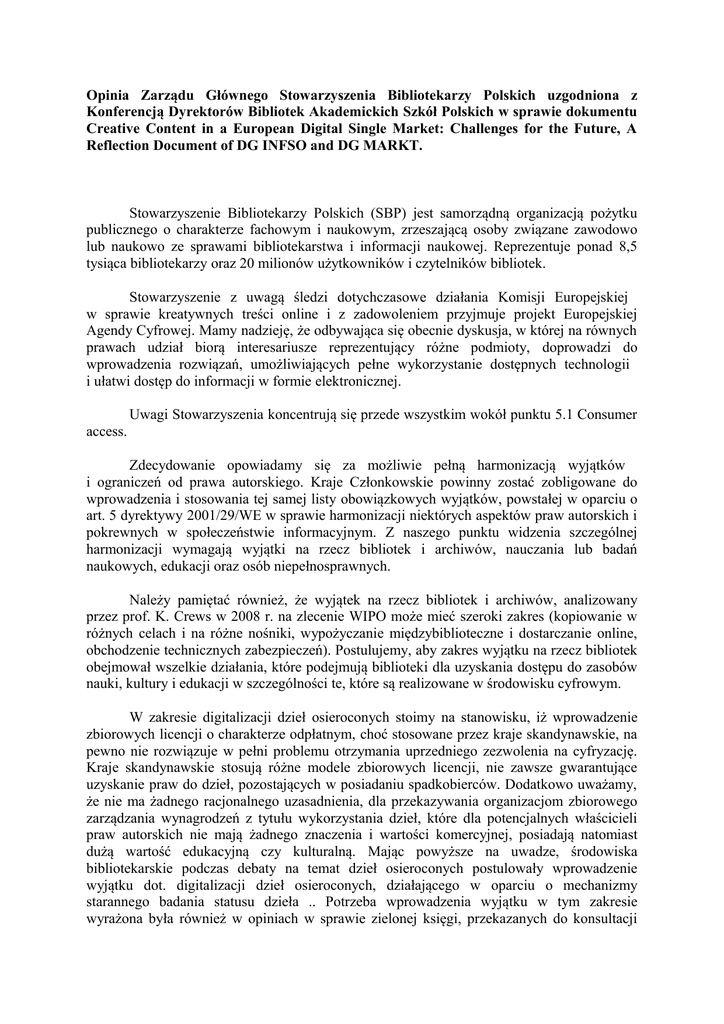 **Opinia Zarządu Głównego Stowarzyszenia Bibliotekarzy Polskich uzgodniona z Konferencją Dyrektorów Bibliotek Akademickich Szkół Polskich w sprawie dokumentu Creative Content in a European Digital Single Market: Challenges for the Future, A Reflection Document of DG INFSO and DG MARKT.**

Stowarzyszenie Bibliotekarzy Polskich (SBP) jest samorządną organizacją pożytku publicznego o charakterze fachowym i naukowym, zrzeszającą osoby związane zawodowo lub naukowo ze sprawami bibliotekarstwa i informacji naukowej. Reprezentuje ponad 8,5 tysiąca bibliotekarzy oraz 20 milionów użytkowników i czytelników bibliotek.

Stowarzyszenie z uwagą śledzi dotychczasowe działania Komisji Europejskiej w sprawie kreatywnych treści online i z zadowoleniem przyjmuje projekt Europejskiej Agendy Cyfrowej. Mamy nadzieję, że odbywająca się obecnie dyskusja, w której na równych prawach udział biorą interesariusze reprezentujący różne podmioty, doprowadzi do wprowadzenia rozwiązań, umożliwiających pełne wykorzystanie dostępnych technologii i ułatwi dostęp do informacji w formie elektronicznej.

Uwagi Stowarzyszenia koncentrują się przede wszystkim wokół punktu 5.1 Consumer access.

Zdecydowanie opowiadamy się za możliwie pełną harmonizacją wyjątków i ograniczeń od prawa autorskiego. Kraje Członkowskie powinny zostać zobligowane do wprowadzenia i stosowania tej samej listy obowiązkowych wyjątków, powstałej w oparciu o art. 5 dyrektywy 2001/29/WE w sprawie harmonizacji niektórych aspektów praw autorskich i pokrewnych w społeczeństwie informacyjnym. Z naszego punktu widzenia szczególnej harmonizacji wymagają wyjątki na rzecz bibliotek i archiwów, nauczania lub badań naukowych, edukacji oraz osób niepełnosprawnych.

Należy pamiętać również, że wyjątek na rzecz bibliotek i archiwów, analizowany przez prof. K. Crews w 2008 r. na zlecenie WIPO może mieć szeroki zakres (kopiowanie w różnych celach i na różne nośniki, wypożyczanie międzybiblioteczne i dostarczanie online, obchodzenie technicznych zabezpieczeń). Postulujemy, aby zakres wyjątku na rzecz bibliotek obejmował wszelkie działania, które podejmują biblioteki dla uzyskania dostępu do zasobów nauki, kultury i edukacji w szczególności te, które są realizowane w środowisku cyfrowym.

W zakresie digitalizacji dzieł osieroconych stoimy na stanowisku, iż wprowadzenie zbiorowych licencji o charakterze odpłatnym, choć stosowane przez kraje skandynawskie, na pewno nie rozwiązuje w pełni problemu otrzymania uprzedniego zezwolenia na cyfryzację. Kraje skandynawskie stosują różne modele zbiorowych licencji, nie zawsze gwarantujące uzyskanie praw do dzieł, pozostających w posiadaniu spadkobierców. Dodatkowo uważamy, że nie ma żadnego racjonalnego uzasadnienia, dla przekazywania organizacjom zbiorowego zarządzania wynagrodzeń z tytułu wykorzystania dzieł, które dla potencjalnych właścicieli praw autorskich nie mają żadnego znaczenia i wartości komercyjnej, posiadają natomiast dużą wartość edukacyjną czy kulturalną. Mając powyższe na uwadze, środowiska bibliotekarskie podczas debaty na temat dzieł osieroconych postulowały wprowadzenie wyjątku dot. digitalizacji dzieł osieroconych, działającego w oparciu o mechanizmy starannego badania statusu dzieła .. Potrzeba wprowadzenia wyjątku w tym zakresie wyrażona była również w opiniach w sprawie zielonej księgi, przekazanych do konsultacji